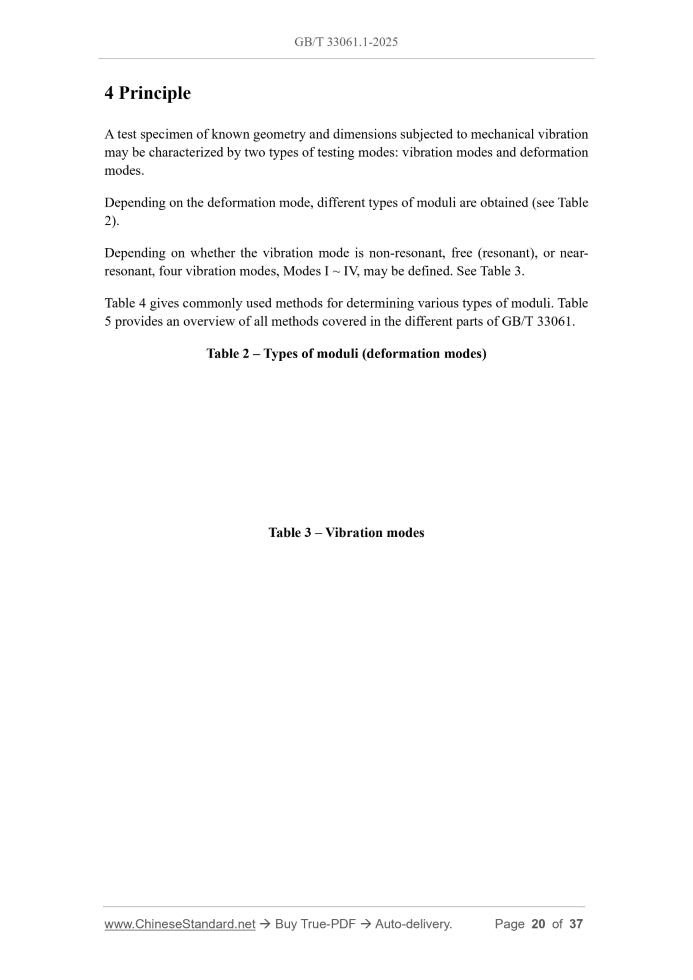 GB/T 33061.1-2025

4 Principle

A test specimen of known geometry and dimensions subjected to mechanical vibration may be characterized by two types of testing modes: vibration modes and deformation modes.

Depending on the deformation mode, different types of moduli are obtained (see Table 2).

Depending on whether the vibration mode is non-resonant, free (resonant), or near-resonant, four vibration modes, Modes I ~ IV, may be defined. See Table 3.

Table 4 gives commonly used methods for determining various types of moduli. Table 5 provides an overview of all methods covered in the different parts of GB/T 33061.

Table 2 – Types of moduli (deformation modes)

Table 3 – Vibration modes

www.ChineseStandard.net → Buy True-PDF → Auto-delivery. Page 20 of 37